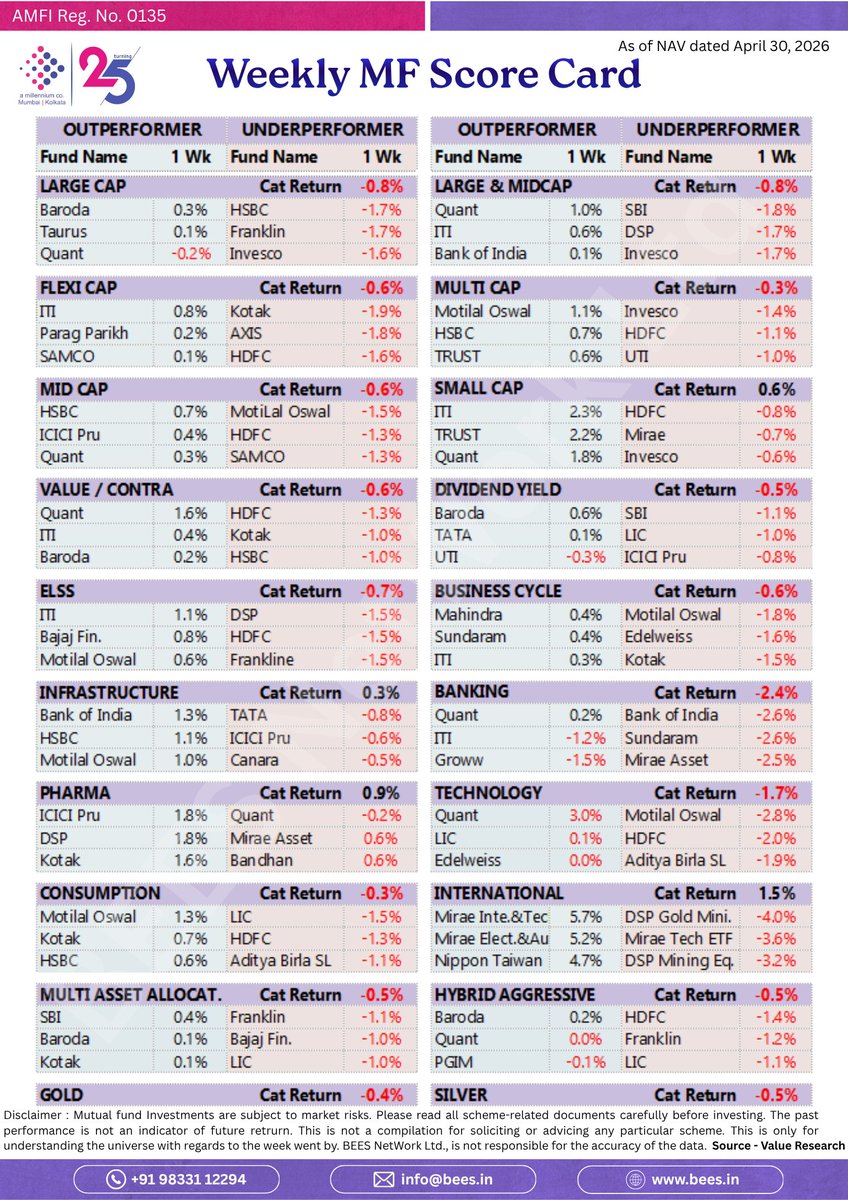 AMFI Reg. No. 0135

a millennium co. Mumbai | Kolkata

turning 25

As of NAV dated April 30, 2026

Weekly MF Score Card

| OUTPERFORMER | | UNDERPERFORMER | |
|---|---|---|---|
| Fund Name | 1 Wk | Fund Name | 1 Wk |
| LARGE CAP | | Cat Return | -0.8% |
| Baroda | 0.3% | HSBC | -1.7% |
| Taurus | 0.1% | Franklin | -1.7% |
| Quant | -0.2% | Invesco | -1.6% |
| FLEXI CAP | | Cat Return | -0.6% |
| ITI | 0.8% | Kotak | -1.9% |
| Parag Parikh | 0.2% | AXIS | -1.8% |
| SAMCO | 0.1% | HDFC | -1.6% |
| MID CAP | | Cat Return | -0.6% |
| HSBC | 0.7% | MotiLal Oswal | -1.5% |
| ICICI Pru | 0.4% | HDFC | -1.3% |
| Quant | 0.3% | SAMCO | -1.3% |
| VALUE / CONTRA | | Cat Return | -0.6% |
| Quant | 1.6% | HDFC | -1.3% |
| ITI | 0.4% | Kotak | -1.0% |
| Baroda | 0.2% | HSBC | -1.0% |
| ELSS | | Cat Return | -0.7% |
| ITI | 1.1% | DSP | -1.5% |
| Bajaj Fin. | 0.8% | HDFC | -1.5% |
| Motilal Oswal | 0.6% | Frankline | -1.5% |
| INFRASTRUCTURE | | Cat Return | 0.3% |
| Bank of India | 1.3% | TATA | -0.8% |
| HSBC | 1.1% | ICICI Pru | -0.6% |
| Motilal Oswal | 1.0% | Canara | -0.5% |
| PHARMA | | Cat Return | 0.9% |
| ICICI Pru | 1.8% | Quant | -0.2% |
| DSP | 1.8% | Mirae Asset | 0.6% |
| Kotak | 1.6% | Bandhan | 0.6% |
| CONSUMPTION | | Cat Return | -0.3% |
| Motilal Oswal | 1.3% | LIC | -1.5% |
| Kotak | 0.7% | HDFC | -1.3% |
| HSBC | 0.6% | Aditya Birla SL | -1.1% |
| MULTI ASSET ALLOCAT. | | Cat Return | -0.5% |
| SBI | 0.4% | Franklin | -1.1% |
| Baroda | 0.1% | Bajaj Fin. | -1.0% |
| Kotak | 0.1% | LIC | -1.0% |
| GOLD | | Cat Return | -0.4% |

| OUTPERFORMER | | UNDERPERFORMER | |
|---|---|---|---|
| Fund Name | 1 Wk | Fund Name | 1 Wk |
| LARGE & MIDCAP | | Cat Return | -0.8% |
| Quant | 1.0% | SBI | -1.8% |
| ITI | 0.6% | DSP | -1.7% |
| Bank of India | 0.1% | Invesco | -1.7% |
| MULTI CAP | | Cat Return | -0.3% |
| Motilal Oswal | 1.1% | Invesco | -1.4% |
| HSBC | 0.7% | HDFC | -1.1% |
| TRUST | 0.6% | UTI | -1.0% |
| SMALL CAP | | Cat Return | 0.6% |
| ITI | 2.3% | HDFC | -0.8% |
| TRUST | 2.2% | Mirae | -0.7% |
| Quant | 1.8% | Invesco | -0.6% |
| DIVIDEND YIELD | | Cat Return | -0.5% |
| Baroda | 0.6% | SBI | -1.1% |
| TATA | 0.1% | LIC | -1.0% |
| UTI | -0.3% | ICICI Pru | -0.8% |
| BUSINESS CYCLE | | Cat Return | -0.6% |
| Mahindra | 0.4% | Motilal Oswal | -1.8% |
| Sundaram | 0.4% | Edelweiss | -1.6% |
| ITI | 0.3% | Kotak | -1.5% |
| BANKING | | Cat Return | -2.4% |
| Quant | 0.2% | Bank of India | -2.6% |
| ITI | -1.2% | Sundaram | -2.6% |
| Groww | -1.5% | Mirae Asset | -2.5% |
| TECHNOLOGY | | Cat Return | -1.7% |
| Quant | 3.0% | Motilal Oswal | -2.8% |
| LIC | 0.1% | HDFC | -2.0% |
| Edelweiss | 0.0% | Aditya Birla SL | -1.9% |
| INTERNATIONAL | | Cat Return | 1.5% |
| Mirae Inte.&Tec | 5.7% | DSP Gold Mini. | -4.0% |
| Mirae Elect.&Au | 5.2% | Mirae Tech ETF | -3.6% |
| Nippon Taiwan | 4.7% | DSP Mining Eq. | -3.2% |
| HYBRID AGGRESSIVE | | Cat Return | -0.5% |
| Baroda | 0.2% | HDFC | -1.4% |
| Quant | 0.0% | Franklin | -1.2% |
| PGIM | -0.1% | LIC | -1.1% |
| SILVER | | Cat Return | -0.5% |

Disclaimer : Mutual fund Investments are subject to market risks. Please read all scheme-related documents carefully before investing. The past performance is not an indicator of future retrurn. This is not a compilation for soliciting or advicing any particular scheme. This is only for understanding the universe with regards to the week went by. BEES NetWork Ltd., is not responsible for the accuracy of the data. Source - Value Research

+91 98331 12294

info@bees.in

www.bees.in